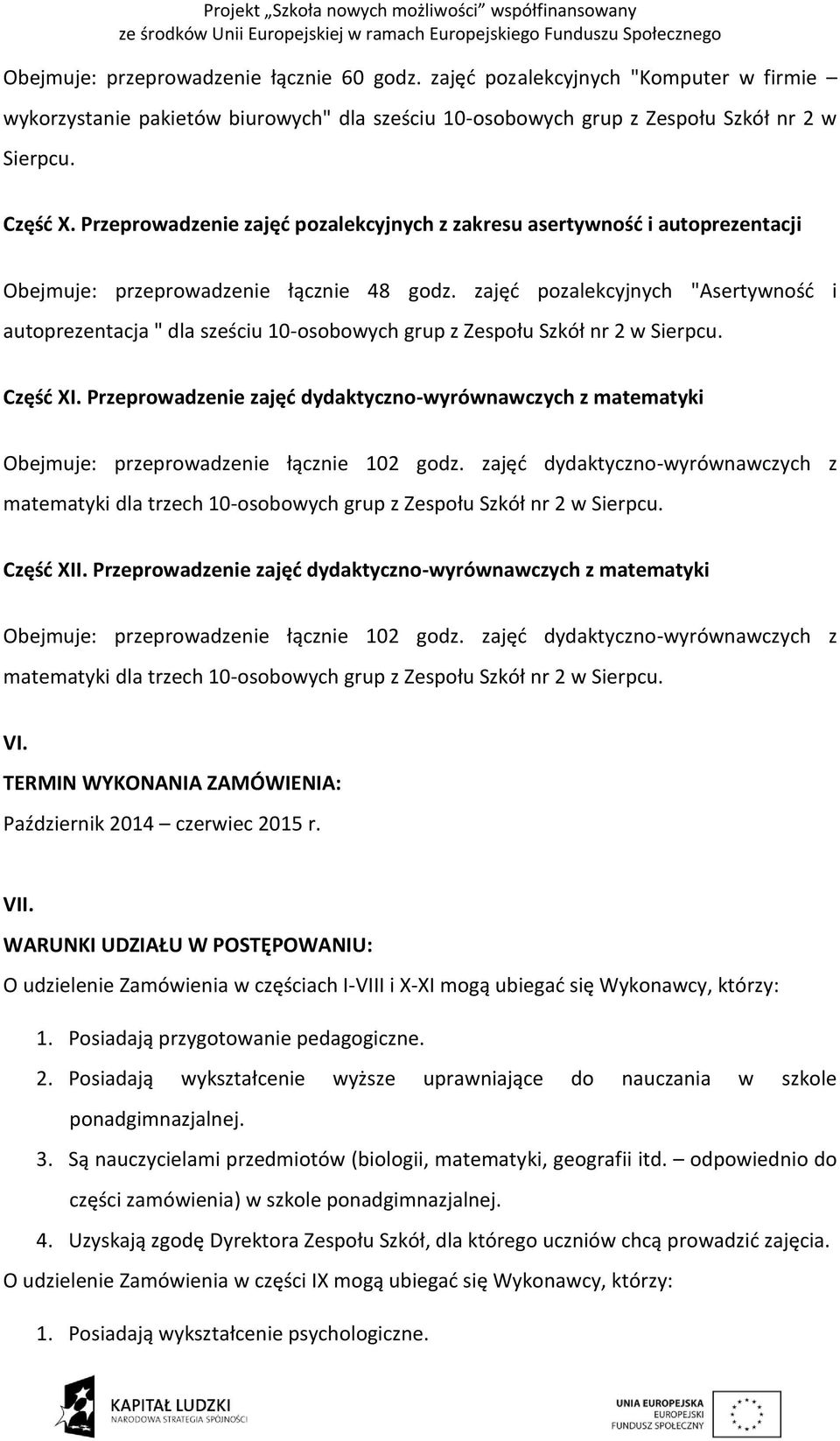 Projekt „Szkoła nowych możliwości" współfinansowany
ze środków Unii Europejskiej w ramach Europejskiego Funduszu Społecznego

Obejmuje: przeprowadzenie łącznie 60 godz. zajęć pozalekcyjnych "Komputer w firmie – wykorzystanie pakietów biurowych" dla sześciu 10-osobowych grup z Zespołu Szkół nr 2 w Sierpcu.

Część X. Przeprowadzenie zajęć pozalekcyjnych z zakresu asertywność i autoprezentacji

Obejmuje: przeprowadzenie łącznie 48 godz. zajęć pozalekcyjnych "Asertywność i autoprezentacja " dla sześciu 10-osobowych grup z Zespołu Szkół nr 2 w Sierpcu.

Część XI. Przeprowadzenie zajęć dydaktyczno-wyrównawczych z matematyki

Obejmuje: przeprowadzenie łącznie 102 godz. zajęć dydaktyczno-wyrównawczych z matematyki dla trzech 10-osobowych grup z Zespołu Szkół nr 2 w Sierpcu.

Część XII. Przeprowadzenie zajęć dydaktyczno-wyrównawczych z matematyki

Obejmuje: przeprowadzenie łącznie 102 godz. zajęć dydaktyczno-wyrównawczych z matematyki dla trzech 10-osobowych grup z Zespołu Szkół nr 2 w Sierpcu.

VI.
TERMIN WYKONANIA ZAMÓWIENIA:
Październik 2014 – czerwiec 2015 r.

VII.
WARUNKI UDZIAŁU W POSTĘPOWANIU:
O udzielenie Zamówienia w częściach I-VIII i X-XI mogą ubiegać się Wykonawcy, którzy:

1. Posiadają przygotowanie pedagogiczne.
2. Posiadają wykształcenie wyższe uprawniające do nauczania w szkole ponadgimnazjalnej.
3. Są nauczycielami przedmiotów (biologii, matematyki, geografii itd. – odpowiednio do części zamówienia) w szkole ponadgimnazjalnej.
4. Uzyskają zgodę Dyrektora Zespołu Szkół, dla którego uczniów chcą prowadzić zajęcia.

O udzielenie Zamówienia w części IX mogą ubiegać się Wykonawcy, którzy:

1. Posiadają wykształcenie psychologiczne.

KAPITAŁ LUDZKI
NARODOWA STRATEGIA SPÓJNOŚCI

UNIA EUROPEJSKA
EUROPEJSKI
FUNDUSZ SPOŁECZNY